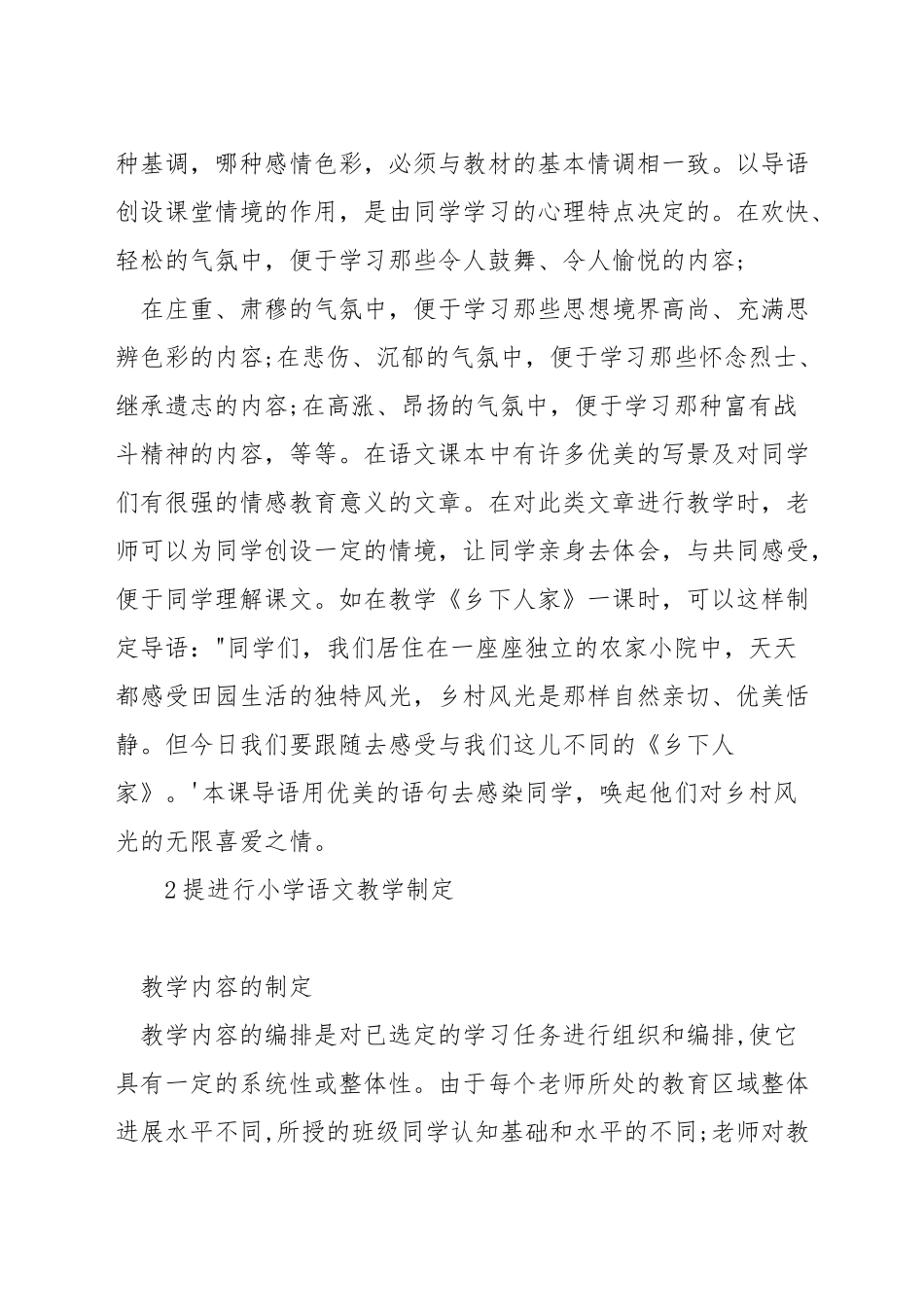 种基调，哪种感情色彩，必须与教材的基本情调相一致。以导语创设课堂情境的作用，是由同学学习的心理特点决定的。在欢快、轻松的气氛中，便于学习那些令人鼓舞、令人愉悦的内容;

在庄重、肃穆的气氛中，便于学习那些思想境界高尚、充满思辨色彩的内容;在悲伤、沉郁的气氛中，便于学习那些怀念烈士、继承遗志的内容;在高涨、昂扬的气氛中，便于学习那种富有战斗精神的内容，等等。在语文课本中有许多优美的写景及对同学们有很强的情感教育意义的文章。在对此类文章进行教学时，老师可以为同学创设一定的情境，让同学亲身去体会，与共同感受，便于同学理解课文。如在教学《乡下人家》一课时，可以这样制定导语："同学们，我们居住在一座座独立的农家小院中，天天都感受田园生活的独特风光，乡村风光是那样自然亲切、优美恬静。但今日我们要跟随去感受与我们这儿不同的《乡下人家》。'本课导语用优美的语句去感染同学，唤起他们对乡村风光的无限喜爱之情。

2提进行小学语文教学制定

教学内容的制定

教学内容的编排是对已选定的学习任务进行组织和编排,使它具有一定的系统性或整体性。由于每个老师所处的教育区域整体进展水平不同,所授的班级同学认知基础和水平的不同;老师对教